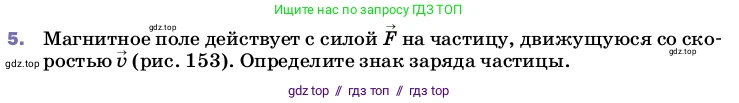 Ищите нас по запросу ГДЗ ТОП

gdz.top

5. Магнитное поле действует с силой $\vec{F}$ на частицу, движущуюся со скоростью $\vec{v}$ (рис. 153). Определите знак заряда частицы.

gdz.top

gdz.top

gdz top // гдз топ // гдз top